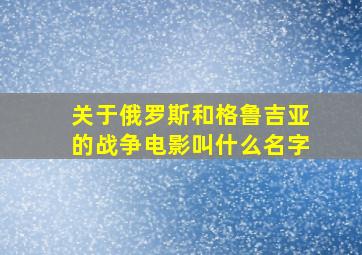 关于俄罗斯和格鲁吉亚的战争电影叫什么名字